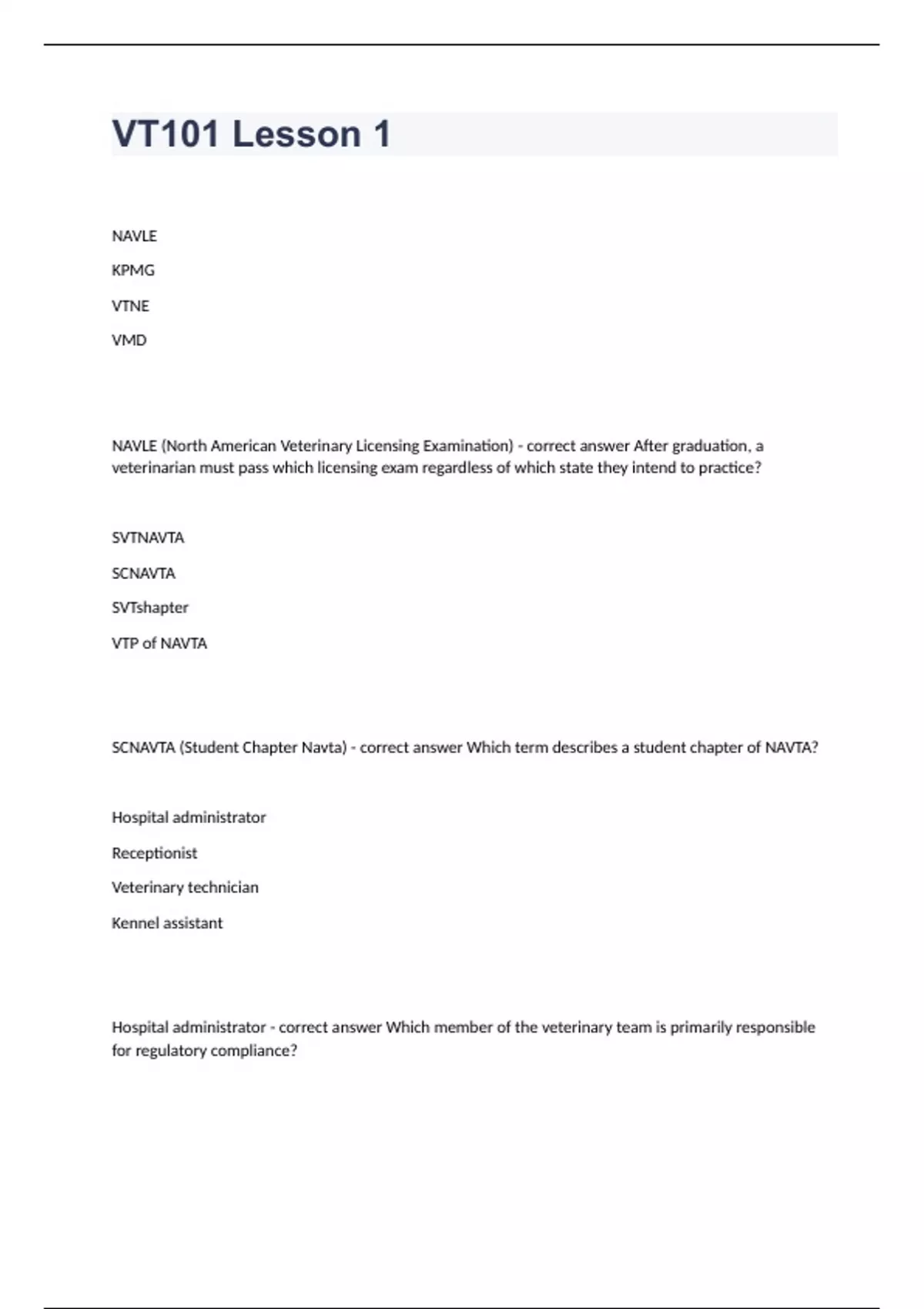 VT101 Lesson 1

NAVLE

KPMG

VTNE

VMD

NAVLE (North American Veterinary Licensing Examination) - correct answer After graduation, a veterinarian must pass which licensing exam regardless of which state they intend to practice?

SVTNAVTA

SCNAVTA

SVTshapter

VTP of NAVTA

SCNAVTA (Student Chapter Navta) - correct answer Which term describes a student chapter of NAVTA?

Hospital administrator

Receptionist

Veterinary technician

Kennel assistant

Hospital administrator - correct answer Which member of the veterinary team is primarily responsible for regulatory compliance?